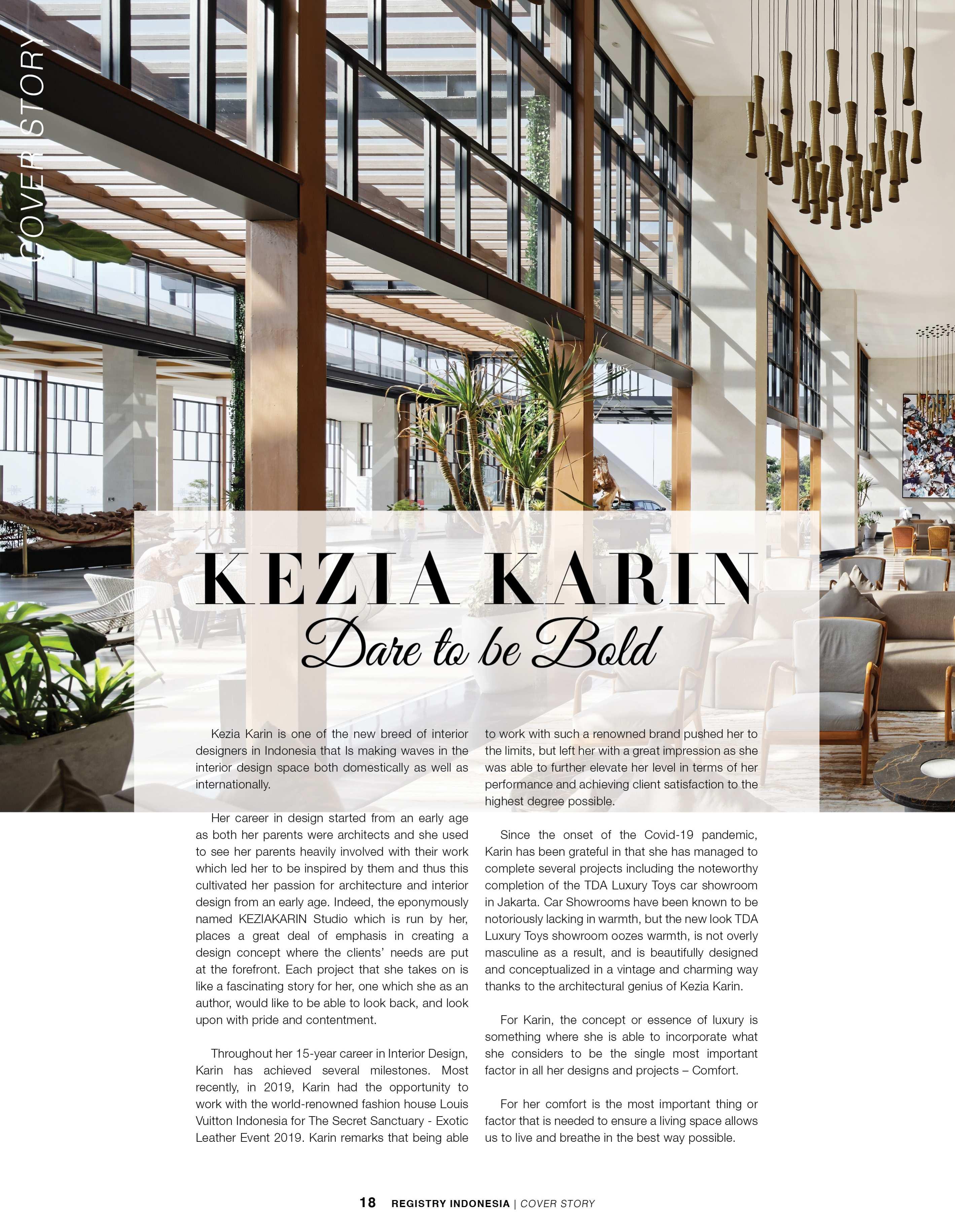 COVER STORY

KEZIA KARIN
Dare to be Bold

Kezia Karin is one of the new breed of interior designers in Indonesia that Is making waves in the interior design space both domestically as well as internationally.

Her career in design started from an early age as both her parents were architects and she used to see her parents heavily involved with their work which led her to be inspired by them and thus this cultivated her passion for architecture and interior design from an early age. Indeed, the eponymously named KEZIAKARIN Studio which is run by her, places a great deal of emphasis in creating a design concept where the clients' needs are put at the forefront. Each project that she takes on is like a fascinating story for her, one which she as an author, would like to be able to look back, and look upon with pride and contentment.

Throughout her 15-year career in Interior Design, Karin has achieved several milestones. Most recently, in 2019, Karin had the opportunity to work with the world-renowned fashion house Louis Vuitton Indonesia for The Secret Sanctuary - Exotic Leather Event 2019. Karin remarks that being able to work with such a renowned brand pushed her to the limits, but left her with a great impression as she was able to further elevate her level in terms of her performance and achieving client satisfaction to the highest degree possible.

Since the onset of the Covid-19 pandemic, Karin has been grateful in that she has managed to complete several projects including the noteworthy completion of the TDA Luxury Toys car showroom in Jakarta. Car Showrooms have been known to be notoriously lacking in warmth, but the new look TDA Luxury Toys showroom oozes warmth, is not overly masculine as a result, and is beautifully designed and conceptualized in a vintage and charming way thanks to the architectural genius of Kezia Karin.

For Karin, the concept or essence of luxury is something where she is able to incorporate what she considers to be the single most important factor in all her designs and projects – Comfort.

For her comfort is the most important thing or factor that is needed to ensure a living space allows us to live and breathe in the best way possible.

18 REGISTRY INDONESIA | COVER STORY